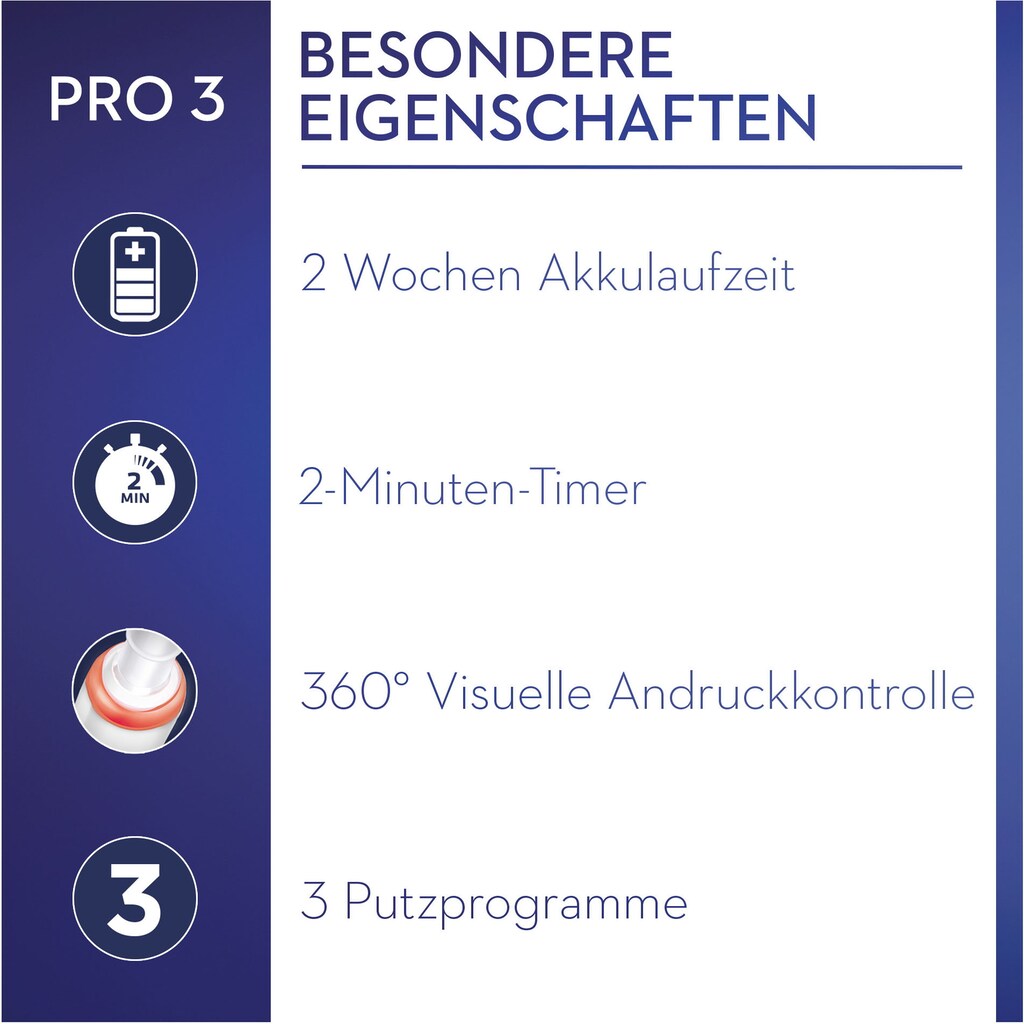 PRO 3

BESONDERE EIGENSCHAFTEN

2 Wochen Akkulaufzeit

2 MIN

2-Minuten-Timer

360° Visuelle Andruckkontrolle

3

3 Putzprogramme